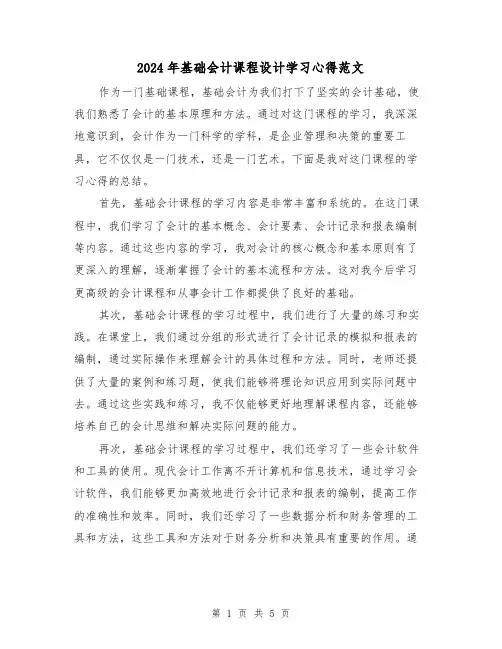 2024年基础会计课程设计学习心得范文

作为一门基础课程，基础会计为我们打下了坚实的会计基础，使我们熟悉了会计的基本原理和方法。通过对这门课程的学习，我深深地意识到，会计作为一门科学的学科，是企业管理和决策的重要工具，它不仅仅是一门技术，还是一门艺术。下面是我对这门课程的学习心得的总结。

首先，基础会计课程的学习内容是非常丰富和系统的。在这门课程中，我们学习了会计的基本概念、会计要素、会计记录和报表编制等内容。通过这些内容的学习，我对会计的核心概念和基本原则有了更深入的理解，逐渐掌握了会计的基本流程和方法。这对我今后学习更高级的会计课程和从事会计工作都提供了良好的基础。

其次，基础会计课程的学习过程中，我们进行了大量的练习和实践。在课堂上，我们通过分组的形式进行了会计记录的模拟和报表的编制，通过实际操作来理解会计的具体过程和方法。同时，老师还提供了大量的案例和练习题，使我们能够将理论知识应用到实际问题中去。通过这些实践和练习，我不仅能够更好地理解课程内容，还能够培养自己的会计思维和解决实际问题的能力。

再次，基础会计课程的学习过程中，我们还学习了一些会计软件和工具的使用。现代会计工作离不开计算机和信息技术，通过学习会计软件，我们能够更加高效地进行会计记录和报表的编制，提高工作的准确性和效率。同时，我们还学习了一些数据分析和财务管理的工具和方法，这些工具和方法对于财务分析和决策具有重要的作用。通

第 1 页 共 5 页